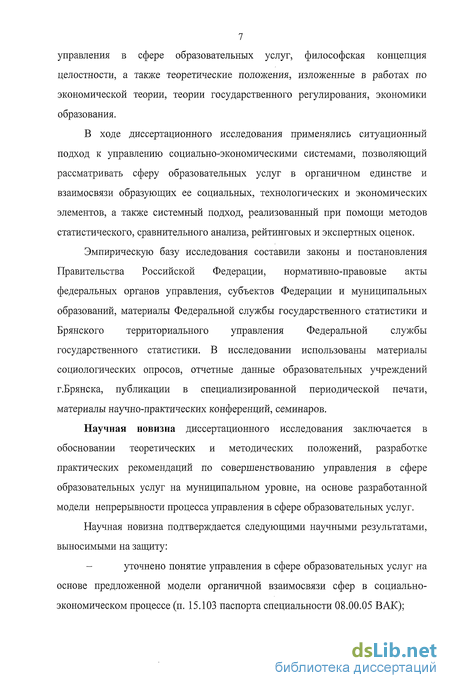 7

управления в сфере образовательных услуг, философская концепция целостности, а также теоретические положения, изложенные в работах по экономической теории, теории государственного регулирования, экономики образования.

В ходе диссертационного исследования применялись ситуационный подход к управлению социально-экономическими системами, позволяющий рассматривать сферу образовательных услуг в органичном единстве и взаимосвязи образующих ее социальных, технологических и экономических элементов, а также системный подход, реализованный при помощи методов статистического, сравнительного анализа, рейтинговых и экспертных оценок.

Эмпирическую базу исследования составили законы и постановления Правительства Российской Федерации, нормативно-правовые акты федеральных органов управления, субъектов Федерации и муниципальных образований, материалы Федеральной службы государственного статистики и Брянского территориального управления Федеральной службы государственного статистики. В исследовании использованы материалы социологических опросов, отчетные данные образовательных учреждений г.Брянска, публикации в специализированной периодической печати, материалы научно-практических конференций, семинаров.

Научная новизна диссертационного исследования заключается в обосновании теоретических и методических положений, разработке практических рекомендаций по совершенствованию управления в сфере образовательных услуг на муниципальном уровне, на основе разработанной модели непрерывности процесса управления в сфере образовательных услуг.

Научная новизна подтверждается следующими научными результатами, выносимыми на защиту:

– уточнено понятие управления в сфере образовательных услуг на основе предложенной модели органичной взаимосвязи сфер в социально-экономическом процессе (п. 15.103 паспорта специальности 08.00.05 ВАК);

dsLib.net
библиотека диссертаций